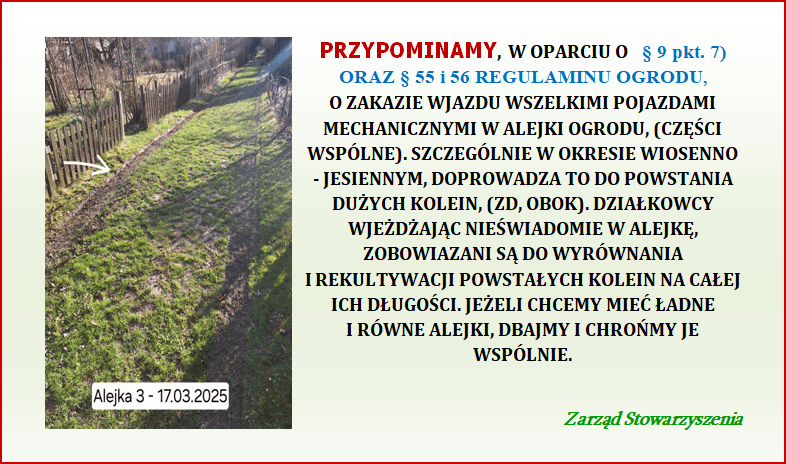 Alejka 3 - 17.03.2025

PRZYPOMINAMY, W OPARCIU O § 9 pkt. 7) ORAZ § 55 i 56 REGULAMINU OGRODU, O ZAKAZIE WJAZDU WSZELKIMI POJAZDAMI MECHANICZNYMI W ALEJKI OGRODU, (CZĘŚCI WSPÓLNE). SZCZEGÓLNIE W OKRESIE WIOSENNO - JESIENNYM, DOPROWADZA TO DO POWSTANIA DUŻYCH KOLEIN, (ZD, OBOK). DZIAŁKOWCY WJEŻDŻAJĄC NIEŚWIADOMIE W ALEJKĘ, ZOBOWIAZANI SĄ DO WYRÓWNANIA I REKULTYWACJI POWSTAŁYCH KOLEIN NA CAŁEJ ICH DŁUGOŚCI. JEŻELI CHCEMY MIEĆ ŁADNE I RÓWNE ALEJKI, DBAJMY I CHROŃMY JE WSPÓLNIE.

Zarząd Stowarzyszenia